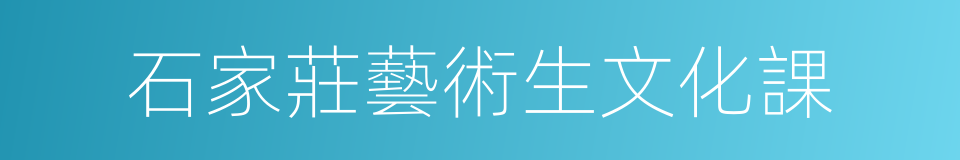 石家莊藝術生文化課